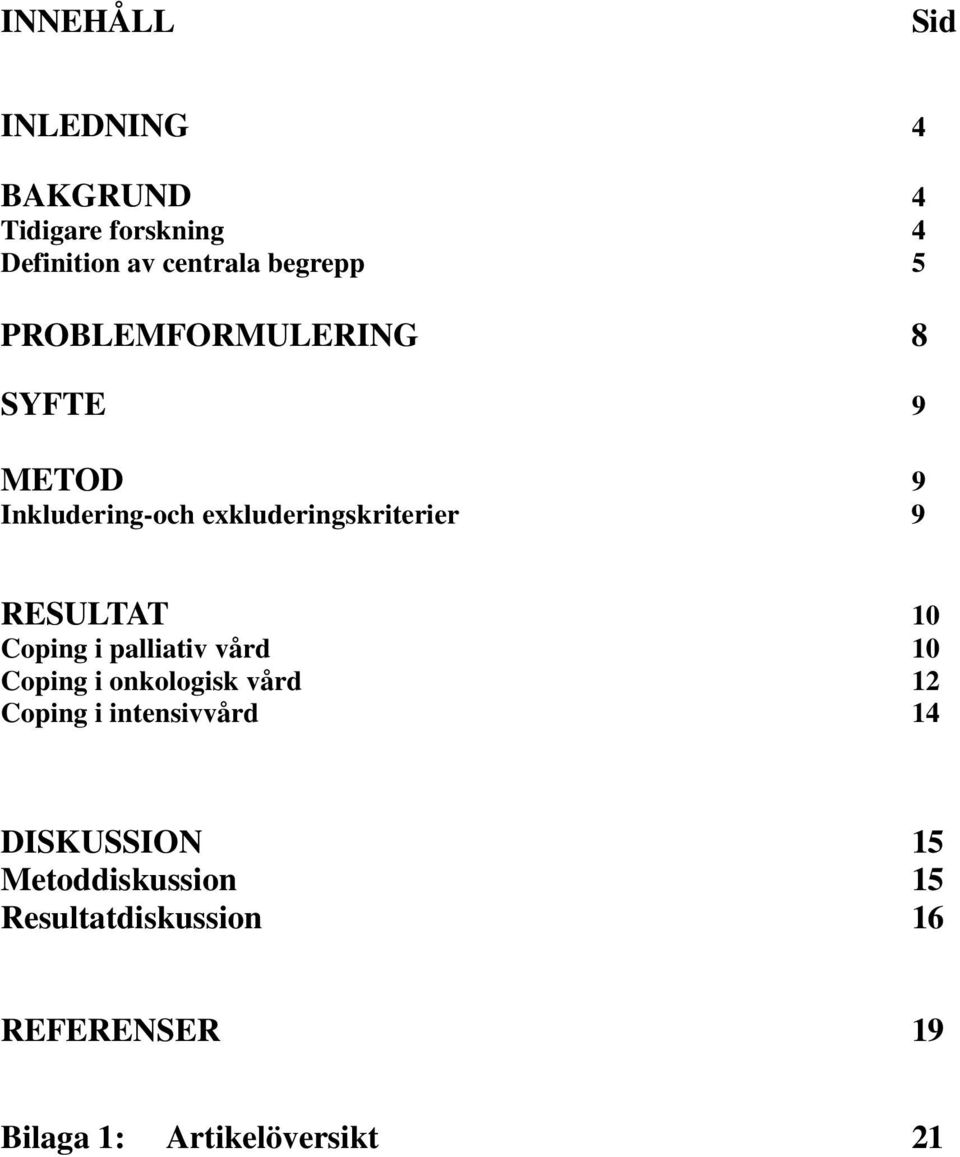 INNEHÅLL Sid

INLEDNING 4

BAKGRUND 4
Tidigare forskning 4
Definition av centrala begrepp 5

PROBLEMFORMULERING 8

SYFTE 9

METOD 9
Inkludering-och exkluderingskriterier 9

RESULTAT 10
Coping i palliativ vård 10
Coping i onkologisk vård 12
Coping i intensivvård 14

DISKUSSION 15
Metoddiskussion 15
Resultatdiskussion 16

REFERENSER 19

Bilaga 1: Artikelöversikt 21